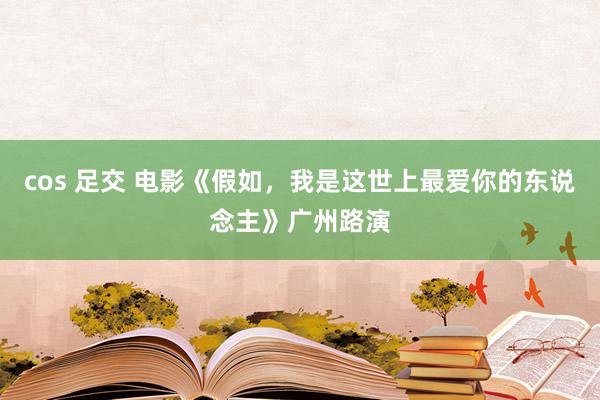 cos 足交 电影《假如，我是这世上最爱你的东说念主》广州路演